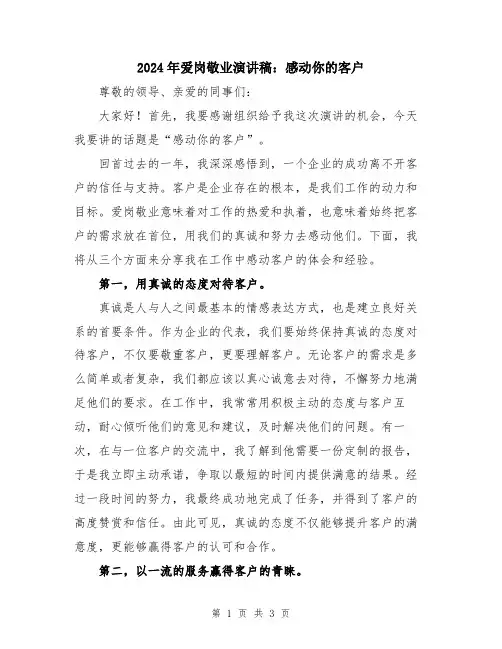 2024年爱岗敬业演讲稿：感动你的客户

尊敬的领导、亲爱的同事们：

大家好！首先，我要感谢组织给予我这次演讲的机会，今天我要讲的话题是“感动你的客户”。

回首过去的一年，我深深感悟到，一个企业的成功离不开客户的信任与支持。客户是企业存在的根本，是我们工作的动力和目标。爱岗敬业意味着对工作的热爱和执着，也意味着始终把客户的需求放在首位，用我们的真诚和努力去感动他们。下面，我将从三个方面来分享我在工作中感动客户的体会和经验。

第一，用真诚的态度对待客户。

真诚是人与人之间最基本的情感表达方式，也是建立良好关系的首要条件。作为企业的代表，我们要始终保持真诚的态度对待客户，不仅要敬重客户，更要理解客户。无论客户的需求是多么简单或者复杂，我们都应该以真心诚意去对待，不懈努力地满足他们的要求。在工作中，我常常用积极主动的态度与客户互动，耐心倾听他们的意见和建议，及时解决他们的问题。有一次，在与一位客户的交流中，我了解到他需要一份定制的报告，于是我立即主动承诺，争取以最短的时间内提供满意的结果。经过一段时间的努力，我最终成功地完成了任务，并得到了客户的高度赞赏和信任。由此可见，真诚的态度不仅能够提升客户的满意度，更能够赢得客户的认可和合作。

第二，以一流的服务赢得客户的青睐。

第 1 页 共 3 页